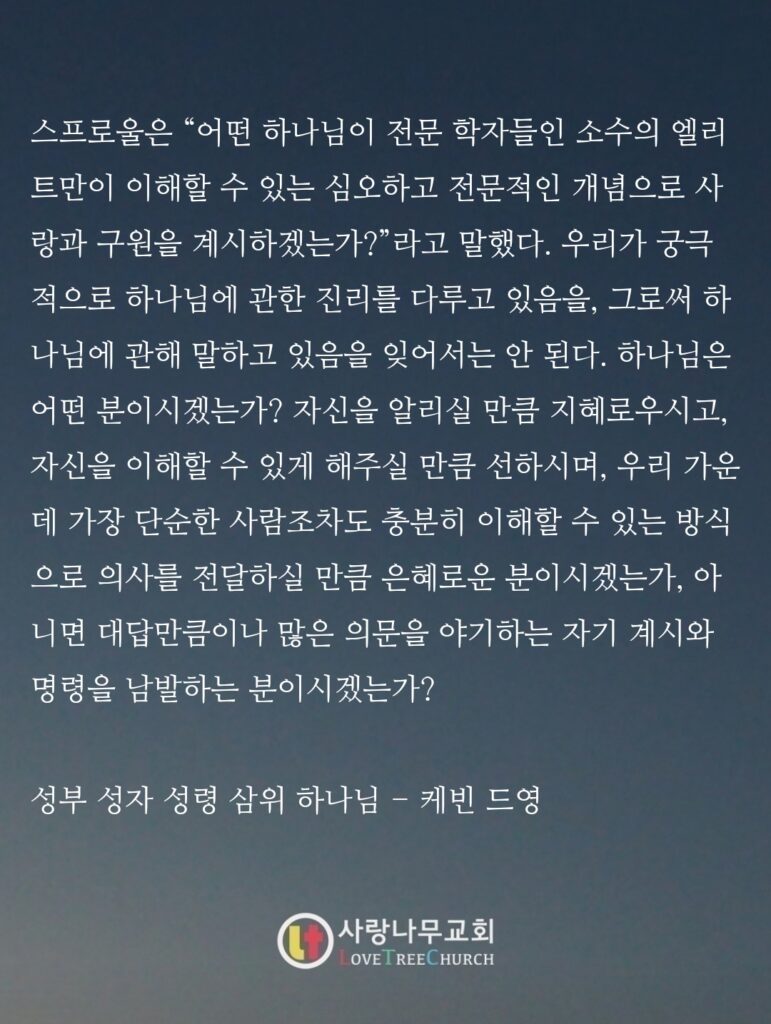 스프로울은 "어떤 하나님이 전문 학자들인 소수의 엘리트만이 이해할 수 있는 심오하고 전문적인 개념으로 사랑과 구원을 계시하겠는가?"라고 말했다. 우리가 궁극적으로 하나님에 관한 진리를 다루고 있음을, 그로써 하나님에 관해 말하고 있음을 잊어서는 안 된다. 하나님은 어떤 분이시겠는가? 자신을 알리실 만큼 지혜로우시고, 자신을 이해할 수 있게 해주실 만큼 선하시며, 우리 가운데 가장 단순한 사람조차도 충분히 이해할 수 있는 방식으로 의사를 전달하실 만큼 은혜로운 분이시겠는가, 아니면 대답만큼이나 많은 의문을 야기하는 자기 계시와 명령을 남발하는 분이시겠는가?

성부 성자 성령 삼위 하나님 - 케빈 드영

사랑나무교회
LOVETREECHURCH